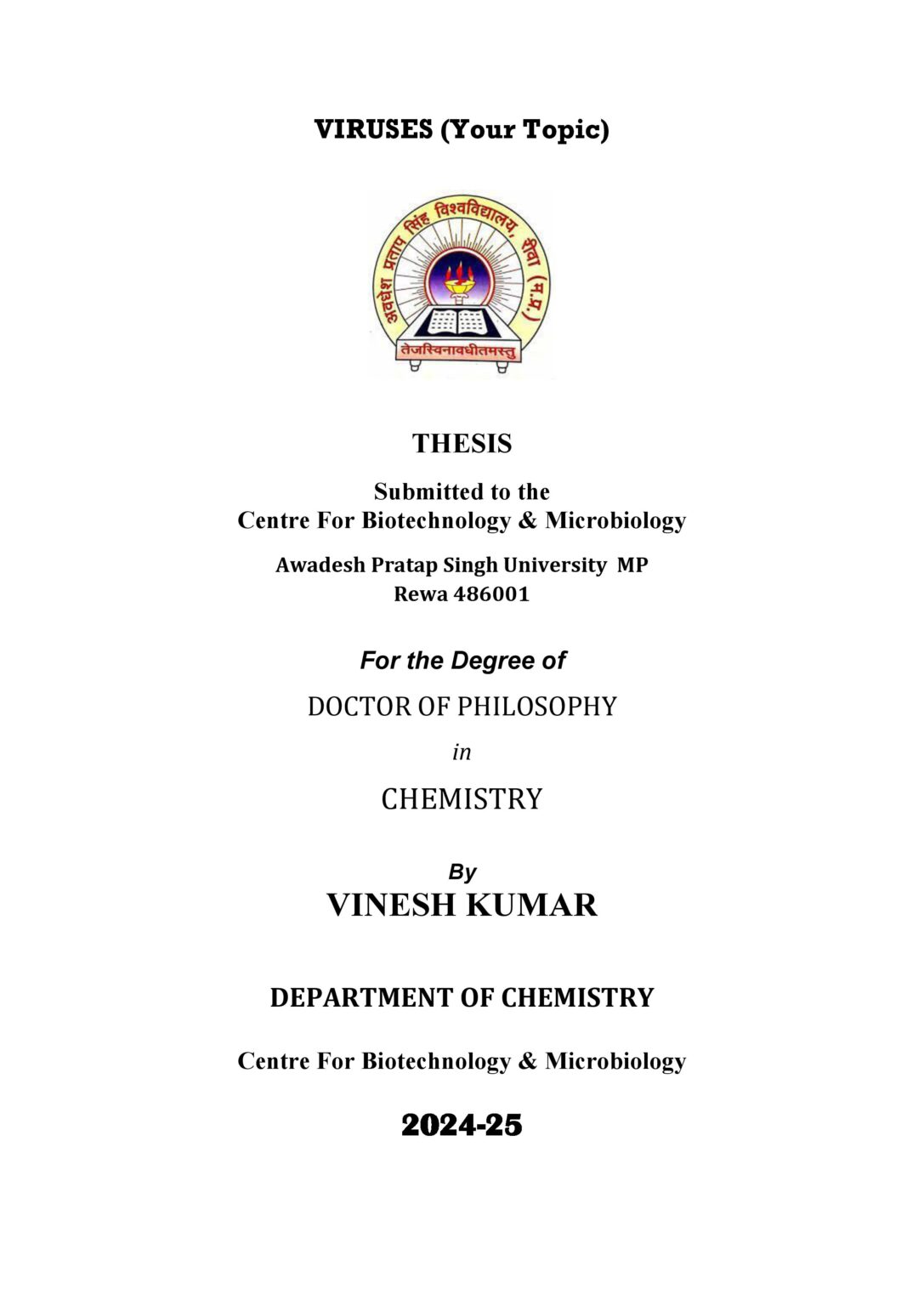 VIRUSES (Your Topic)

अवधेश प्रताप सिंह विश्वविद्यालय, रीवा (म.प्र.)

तेजस्विनावधीतमस्तु

THESIS

Submitted to the
Centre For Biotechnology & Microbiology

Awadesh Pratap Singh University MP
Rewa 486001

For the Degree of

DOCTOR OF PHILOSOPHY

in

CHEMISTRY

By
VINESH KUMAR

DEPARTMENT OF CHEMISTRY

Centre For Biotechnology & Microbiology

2024-25